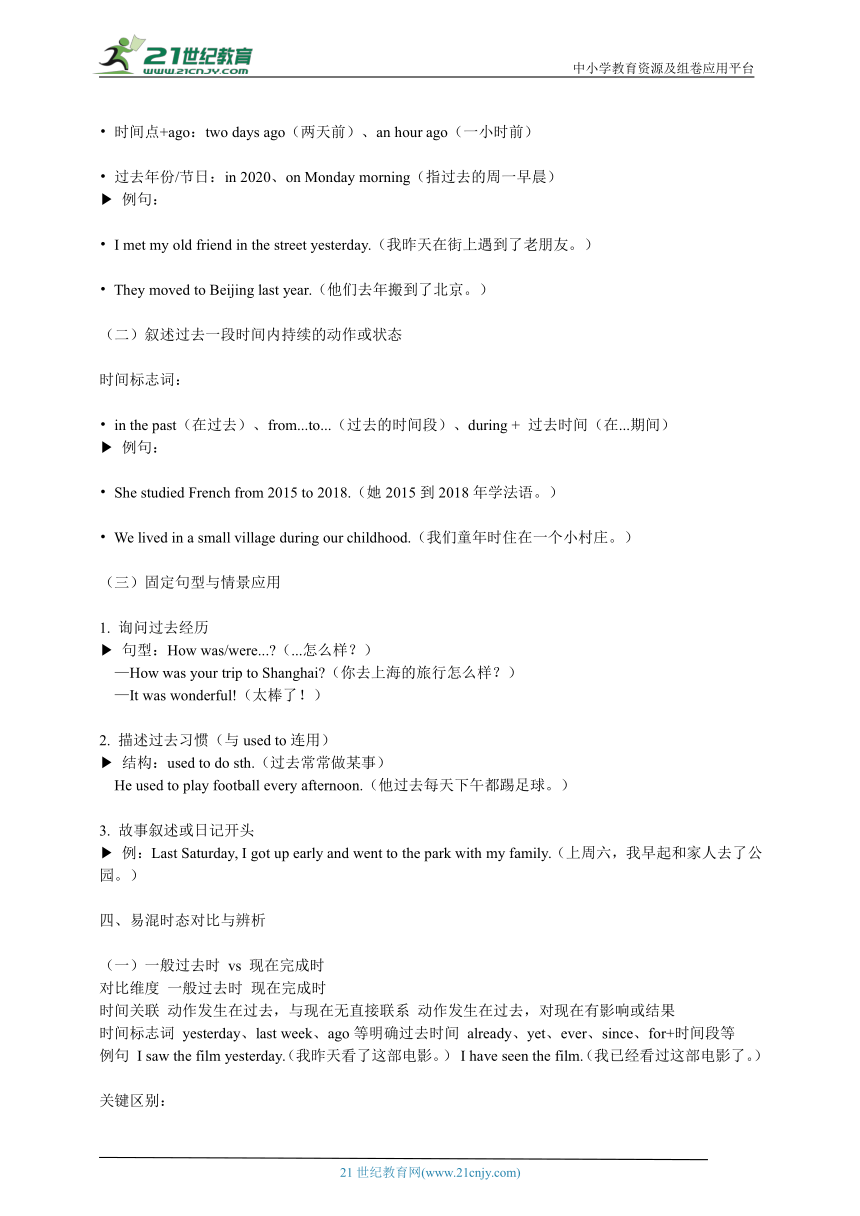 21世纪教育
www.21cnjy.com
中小学教育资源及组卷应用平台

• 时间点+ago：two days ago（两天前）、an hour ago（一小时前）

• 过去年份/节日：in 2020、on Monday morning（指过去的周一早晨）
▶ 例句：

• I met my old friend in the street yesterday.（我昨天在街上遇到了老朋友。）

• They moved to Beijing last year.（他们去年搬到了北京。）

（二）叙述过去一段时间内持续的动作或状态

时间标志词：

• in the past（在过去）、from...to...（过去的时间段）、during + 过去时间（在...期间）
▶ 例句：

• She studied French from 2015 to 2018.（她 2015 到 2018 年学法语。）

• We lived in a small village during our childhood.（我们童年时住在一个小村庄。）

（三）固定句型与情景应用

1. 询问过去经历
▶ 句型：How was/were...?（...怎么样？）
—How was your trip to Shanghai?（你去上海的旅行怎么样？）
—It was wonderful!（太棒了！）

2. 描述过去习惯（与 used to 连用）
▶ 结构：used to do sth.（过去常常做某事）
He used to play football every afternoon.（他过去每天下午都踢足球。）

3. 故事叙述或日记开头
▶ 例：Last Saturday, I got up early and went to the park with my family.（上周六，我早起和家人去了公园。）

四、易混时态对比与辨析

（一）一般过去时 vs 现在完成时
对比维度 一般过去时 现在完成时
时间关联 动作发生在过去，与现在无直接联系 动作发生在过去，对现在有影响或结果
时间标志词 yesterday、last week、ago 等明确过去时间 already、yet、ever、since、for+时间段等
例句 I saw the film yesterday.（我昨天看了这部电影。） I have seen the film.（我已经看过这部电影了。）

关键区别：

21 世纪教育网(www.21cnjy.com)